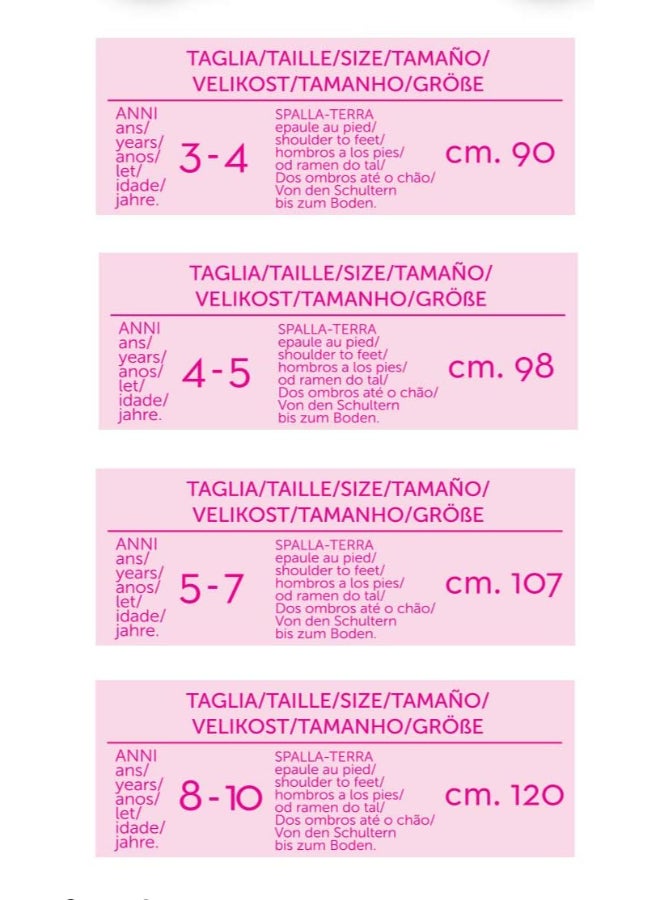 TAGLIA/TAILLE/SIZE/TAMAÑO/
VELIKOST/TAMANHO/GRÖßE

ANNI
ans/
years/
anos/
let/
idade/
jahre.

3-4

SPALLA-TERRA
epaule au pied/
shoulder to feet/
hombros a los pies/
od ramen do tal/
Dos ombros até o chão/
Von den Schultern
bis zum Boden.

cm. 90

TAGLIA/TAILLE/SIZE/TAMAÑO/
VELIKOST/TAMANHO/GRÖßE

ANNI
ans/
years/
anos/
let/
idade/
jahre.

4-5

SPALLA-TERRA
epaule au pied/
shoulder to feet/
hombros a los pies/
od ramen do tal/
Dos ombros até o chão/
Von den Schultern
bis zum Boden.

cm. 98

TAGLIA/TAILLE/SIZE/TAMAÑO/
VELIKOST/TAMANHO/GRÖßE

ANNI
ans/
years/
anos/
let/
idade/
jahre.

5-7

SPALLA-TERRA
epaule au pied/
shoulder to feet/
hombros a los pies/
od ramen do tal/
Dos ombros até o chão/
Von den Schultern
bis zum Boden.

cm. 107

TAGLIA/TAILLE/SIZE/TAMAÑO/
VELIKOST/TAMANHO/GRÖßE

ANNI
ans/
years/
anos/
let/
idade/
jahre.

8-10

SPALLA-TERRA
epaule au pied/
shoulder to feet/
hombros a los pies/
od ramen do tal/
Dos ombros até o chão/
Von den Schultern
bis zum Boden.

cm. 120